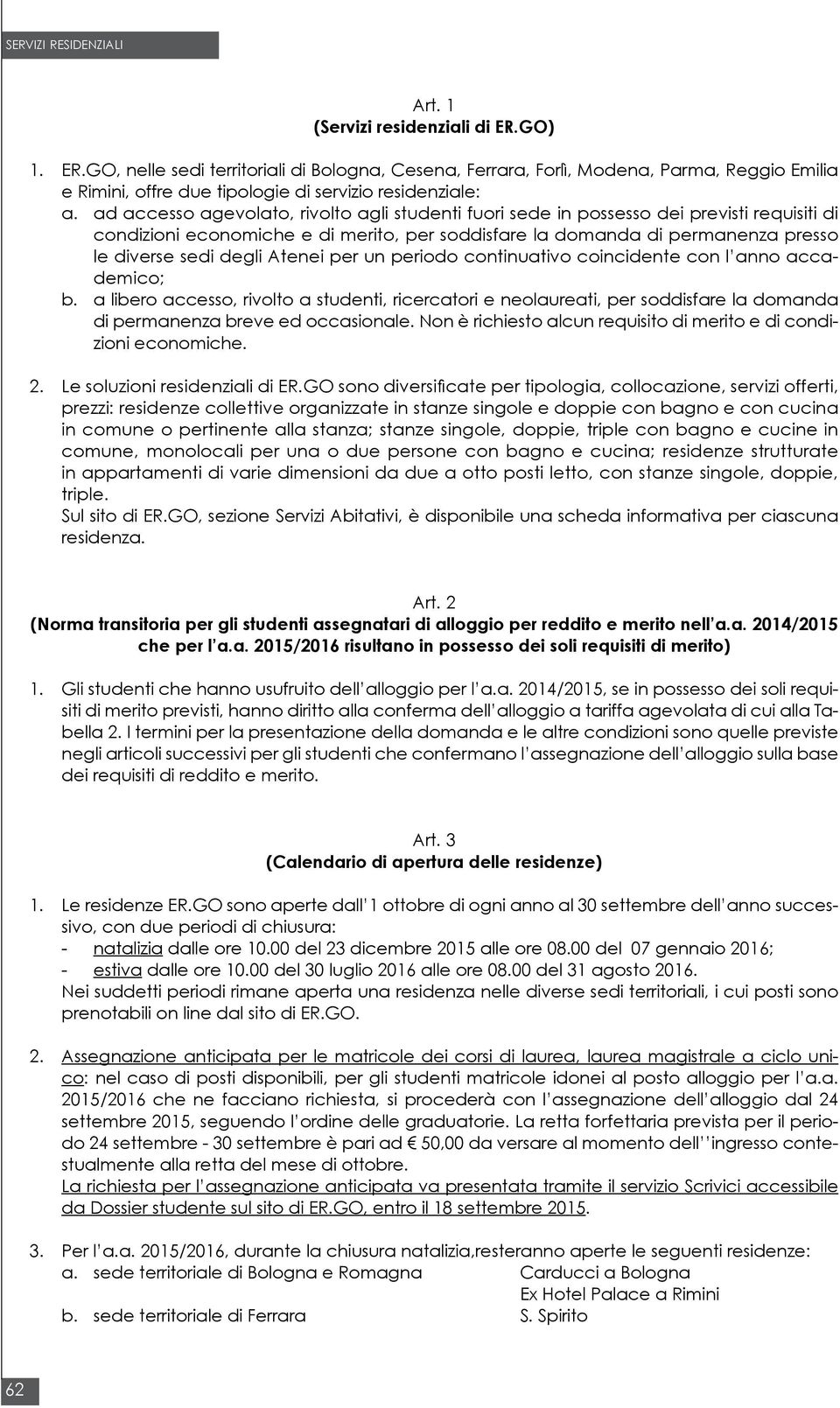 SERVIZI RESIDENZIALI

Art. 1
(Servizi residenziali di ER.GO)

1. ER.GO, nelle sedi territoriali di Bologna, Cesena, Ferrara, Forlì, Modena, Parma, Reggio Emilia e Rimini, offre due tipologie di servizio residenziale:
a. ad accesso agevolato, rivolto agli studenti fuori sede in possesso dei previsti requisiti di condizioni economiche e di merito, per soddisfare la domanda di permanenza presso le diverse sedi degli Atenei per un periodo continuativo coincidente con l'anno accademico;
b. a libero accesso, rivolto a studenti, ricercatori e neolaureati, per soddisfare la domanda di permanenza breve ed occasionale. Non è richiesto alcun requisito di merito e di condizioni economiche.

2. Le soluzioni residenziali di ER.GO sono diversificate per tipologia, collocazione, servizi offerti, prezzi: residenze collettive organizzate in stanze singole e doppie con bagno e con cucina in comune o pertinente alla stanza; stanze singole, doppie, triple con bagno e cucine in comune, monolocali per una o due persone con bagno e cucina; residenze strutturate in appartamenti di varie dimensioni da due a otto posti letto, con stanze singole, doppie, triple.
Sul sito di ER.GO, sezione Servizi Abitativi, è disponibile una scheda informativa per ciascuna residenza.

Art. 2
(Norma transitoria per gli studenti assegnatari di alloggio per reddito e merito nell'a.a. 2014/2015 che per l'a.a. 2015/2016 risultano in possesso dei soli requisiti di merito)

1. Gli studenti che hanno usufruito dell'alloggio per l'a.a. 2014/2015, se in possesso dei soli requisiti di merito previsti, hanno diritto alla conferma dell'alloggio a tariffa agevolata di cui alla Tabella 2. I termini per la presentazione della domanda e le altre condizioni sono quelle previste negli articoli successivi per gli studenti che confermano l'assegnazione dell'alloggio sulla base dei requisiti di reddito e merito.

Art. 3
(Calendario di apertura delle residenze)

1. Le residenze ER.GO sono aperte dall'1 ottobre di ogni anno al 30 settembre dell'anno successivo, con due periodi di chiusura:
- natalizia dalle ore 10.00 del 23 dicembre 2015 alle ore 08.00 del 07 gennaio 2016;
- estiva dalle ore 10.00 del 30 luglio 2016 alle ore 08.00 del 31 agosto 2016.
Nei suddetti periodi rimane aperta una residenza nelle diverse sedi territoriali, i cui posti sono prenotabili on line dal sito di ER.GO.

2. Assegnazione anticipata per le matricole dei corsi di laurea, laurea magistrale a ciclo unico: nel caso di posti disponibili, per gli studenti matricole idonei al posto alloggio per l'a.a. 2015/2016 che ne facciano richiesta, si procederà con l'assegnazione dell'alloggio dal 24 settembre 2015, seguendo l'ordine delle graduatorie. La retta forfettaria prevista per il periodo 24 settembre - 30 settembre è pari ad € 50,00 da versare al momento dell''ingresso contestualmente alla retta del mese di ottobre.
La richiesta per l'assegnazione anticipata va presentata tramite il servizio Scrivici accessibile da Dossier studente sul sito di ER.GO, entro il 18 settembre 2015.

3. Per l'a.a. 2015/2016, durante la chiusura natalizia,resteranno aperte le seguenti residenze:
a. sede territoriale di Bologna e Romagna Carducci a Bologna
Ex Hotel Palace a Rimini
b. sede territoriale di Ferrara S. Spirito

62